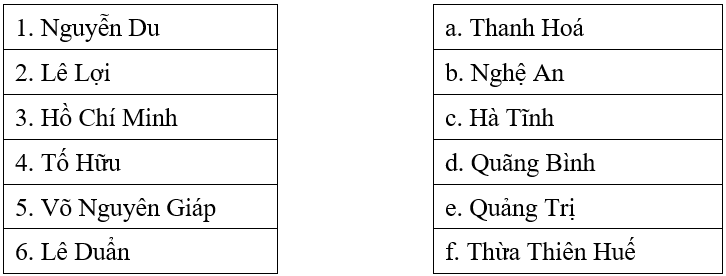 | 1. Nguyễn Du |
|---|
| 2. Lê Lợi |
| 3. Hồ Chí Minh |
| 4. Tố Hữu |
| 5. Võ Nguyên Giáp |
| 6. Lê Duẩn |

| a. Thanh Hoá |
|---|
| b. Nghệ An |
| c. Hà Tĩnh |
| d. Quãng Bình |
| e. Quảng Trị |
| f. Thừa Thiên Huế |